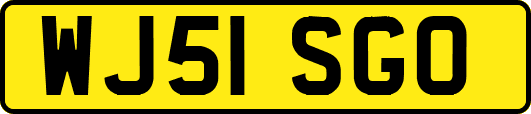 WJ51 SGO